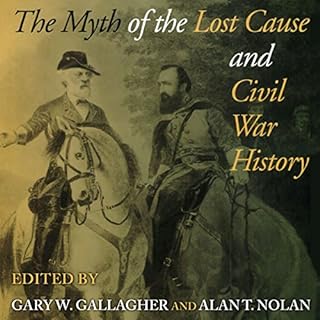 The Myth of the Lost Cause and Civil War History

EDITED BY

GARY W. GALLAGHER AND ALAN T. NOLAN